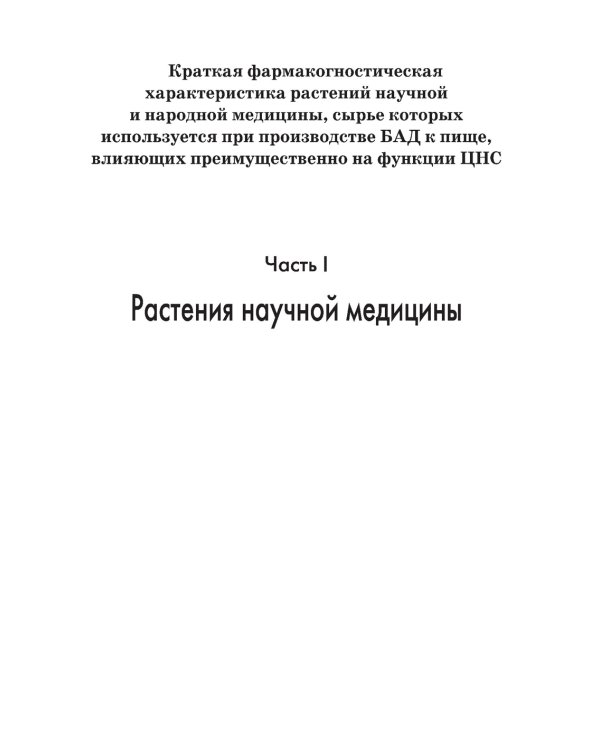 Краткая фармакогностическая характеристика растений научной и народной медицины, сырье которых используется при производстве БАД к пище, влияющих преимущественно на функции ЦНС

Часть I

Растения научной медицины